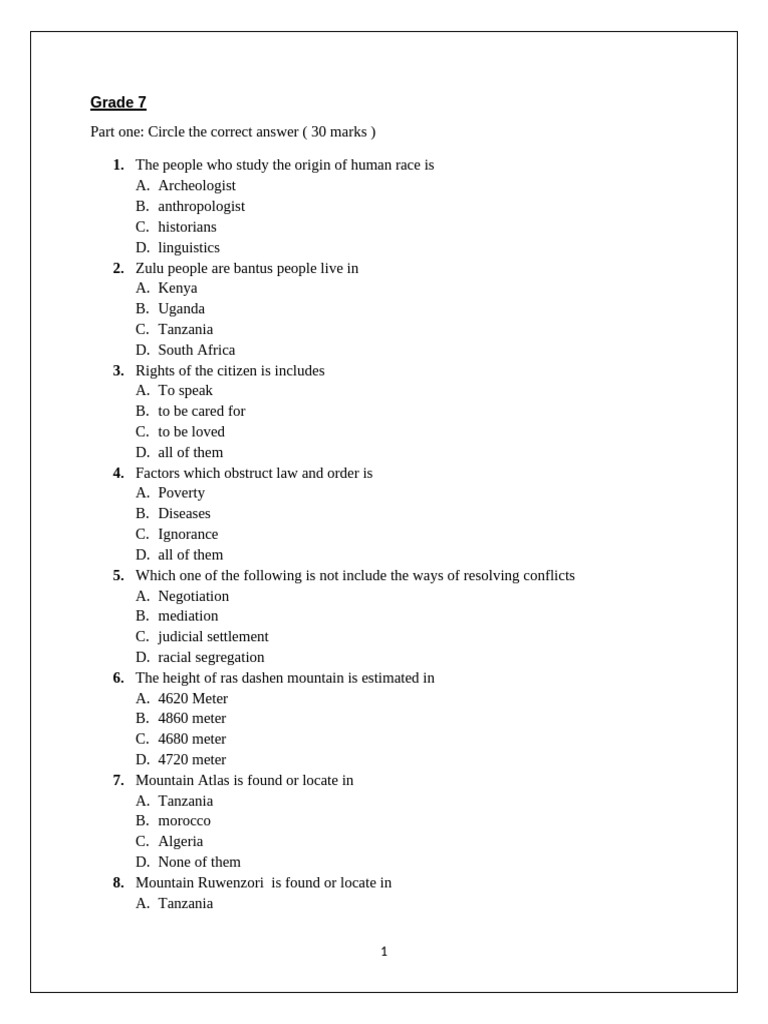 Grade 7

Part one: Circle the correct answer ( 30 marks )

1. The people who study the origin of human race is
A. Archeologist
B. anthropologist
C. historians
D. linguistics
2. Zulu people are bantus people live in
A. Kenya
B. Uganda
C. Tanzania
D. South Africa
3. Rights of the citizen is includes
A. To speak
B. to be cared for
C. to be loved
D. all of them
4. Factors which obstruct law and order is
A. Poverty
B. Diseases
C. Ignorance
D. all of them
5. Which one of the following is not include the ways of resolving conflicts
A. Negotiation
B. mediation
C. judicial settlement
D. racial segregation
6. The height of ras dashen mountain is estimated in
A. 4620 Meter
B. 4860 meter
C. 4680 meter
D. 4720 meter
7. Mountain Atlas is found or locate in
A. Tanzania
B. morocco
C. Algeria
D. None of them
8. Mountain Ruwenzori is found or locate in
A. Tanzania

1